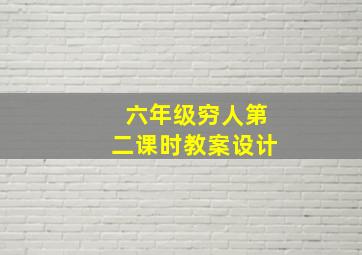 六年级穷人第二课时教案设计